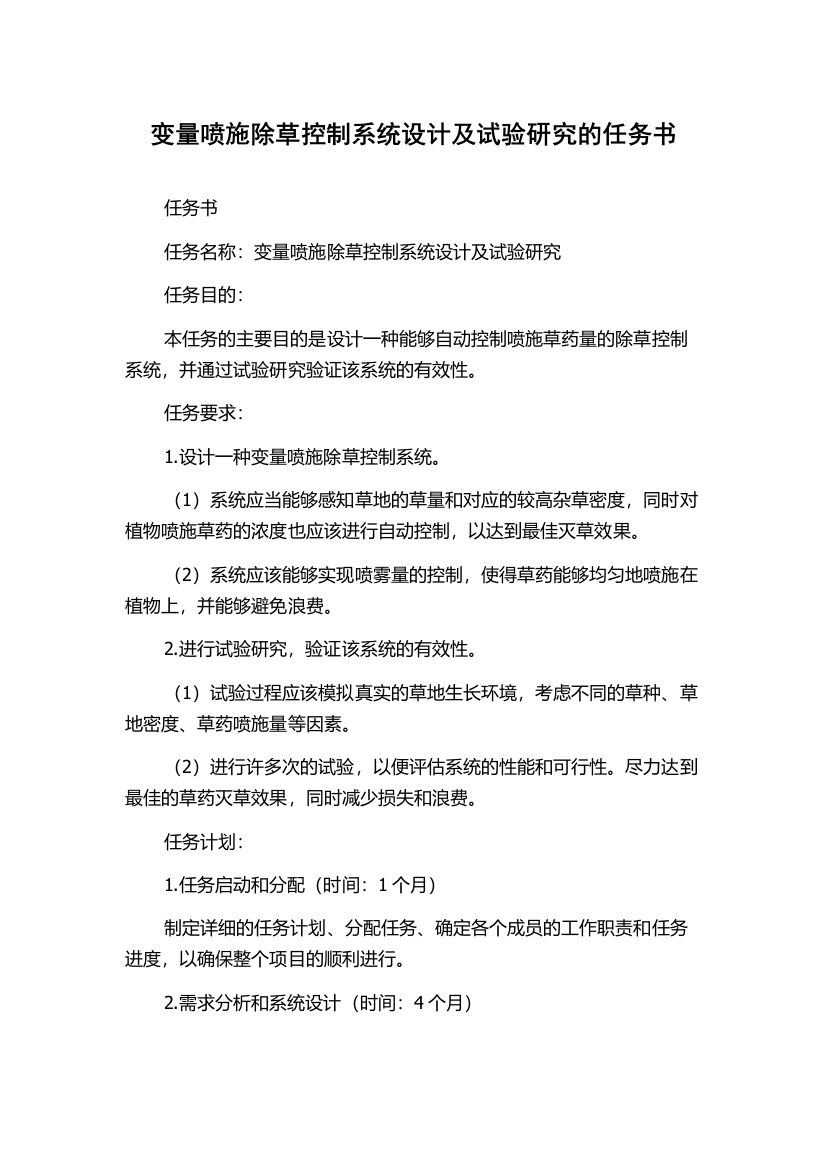 变量喷施除草控制系统设计及试验研究的任务书

任务书

任务名称：变量喷施除草控制系统设计及试验研究

任务目的：

本任务的主要目的是设计一种能够自动控制喷施草药量的除草控制系统，并通过试验研究验证该系统的有效性。

任务要求：

1.设计一种变量喷施除草控制系统。

（1）系统应当能够感知草地的草量和对应的较高杂草密度，同时对植物喷施草药的浓度也应该进行自动控制，以达到最佳灭草效果。

（2）系统应该能够实现喷雾量的控制，使得草药能够均匀地喷施在植物上，并能够避免浪费。

2.进行试验研究，验证该系统的有效性。

（1）试验过程应该模拟真实的草地生长环境，考虑不同的草种、草地密度、草药喷施量等因素。

（2）进行许多次的试验，以便评估系统的性能和可行性。尽力达到最佳的草药灭草效果，同时减少损失和浪费。

任务计划：

1.任务启动和分配（时间：1 个月）

制定详细的任务计划、分配任务、确定各个成员的工作职责和任务进度，以确保整个项目的顺利进行。

2.需求分析和系统设计（时间：4 个月）